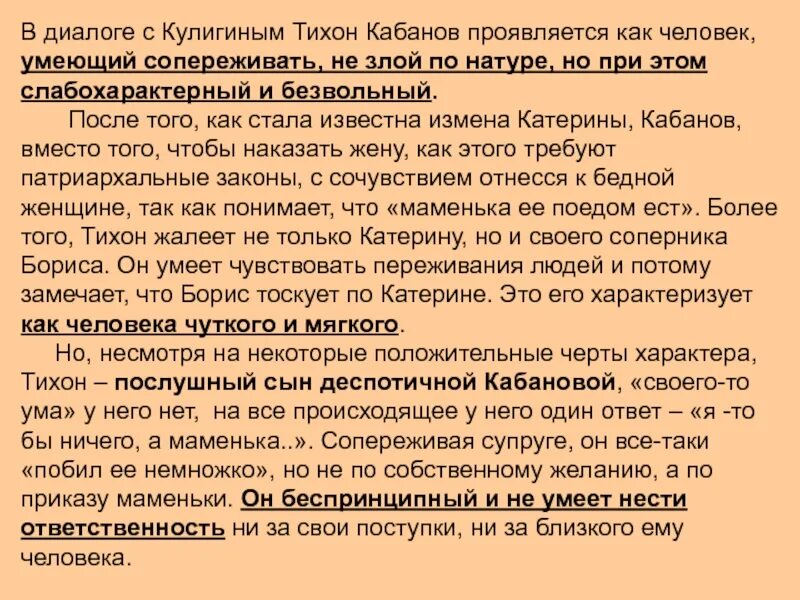 В диалоге с Кулигиным Тихон Кабанов проявляется как человек, умеющий сопереживать, не злой по натуре, но при этом слабохарактерный и безвольный.

После того, как стала известна измена Катерины, Кабанов, вместо того, чтобы наказать жену, как этого требуют патриархальные законы, с сочувствием отнесся к бедной женщине, так как понимает, что «маменька ее поедом ест». Более того, Тихон жалеет не только Катерину, но и своего соперника Бориса. Он умеет чувствовать переживания людей и потому замечает, что Борис тоскует по Катерине. Это его характеризует как человека чуткого и мягкого.

Но, несмотря на некоторые положительные черты характера, Тихон – послушный сын деспотичной Кабановой, «своего-то ума» у него нет, на все происходящее у него один ответ – «я -то бы ничего, а маменька..». Сопереживая супруге, он все-таки «побил ее немножко», но не по собственному желанию, а по приказу маменьки. Он беспринципный и не умеет нести ответственность ни за свои поступки, ни за близкого ему человека.